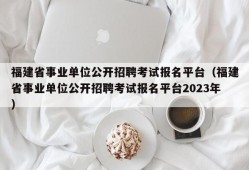 福建省事业单位公开招聘考试报名平台（福建省事业单位公开招聘考试报名平台2023年）